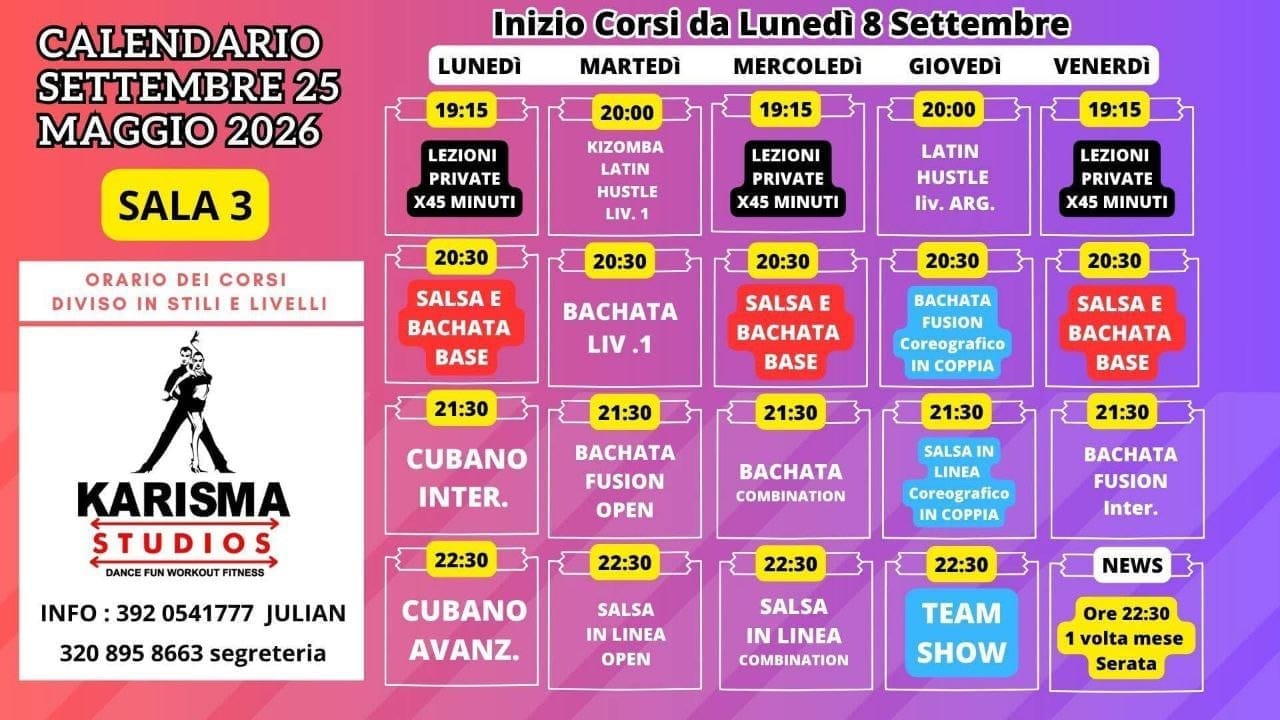 CALENDARIO
SETTEMBRE 25
MAGGIO 2026

SALA 3

ORARIO DEI CORSI
DIVISO IN STILI E LIVELLI

KARISMA
STUDIOS
DANCE FUN WORKOUT FITNESS

INFO : 392 0541777 JULIAN
320 895 8663 segreteria

Inizio Corsi da Lunedì 8 Settembre

| LUNEDÌ | MARTEDÌ | MERCOLEDÌ | GIOVEDÌ | VENERDÌ |
|---|---|---|---|---|
| 19:15 LEZIONI PRIVATE X45 MINUTI | 20:00 KIZOMBA LATIN HUSTLE LIV. 1 | 19:15 LEZIONI PRIVATE X45 MINUTI | 20:00 LATIN HUSTLE liv. ARG. | 19:15 LEZIONI PRIVATE X45 MINUTI |
| 20:30 SALSA E BACHATA BASE | 20:30 BACHATA LIV .1 | 20:30 SALSA E BACHATA BASE | 20:30 BACHATA FUSION Coreografico IN COPPIA | 20:30 SALSA E BACHATA BASE |
| 21:30 CUBANO INTER. | 21:30 BACHATA FUSION OPEN | 21:30 BACHATA COMBINATION | 21:30 SALSA IN LINEA Coreografico IN COPPIA | 21:30 BACHATA FUSION Inter. |
| 22:30 CUBANO AVANZ. | 22:30 SALSA IN LINEA OPEN | 22:30 SALSA IN LINEA COMBINATION | 22:30 TEAM SHOW | NEWS Ore 22:30 1 volta mese Serata |